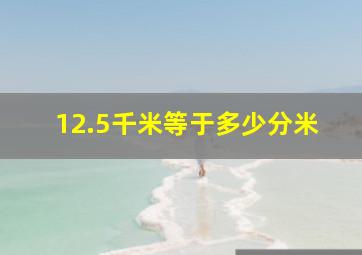 12.5千米等于多少分米